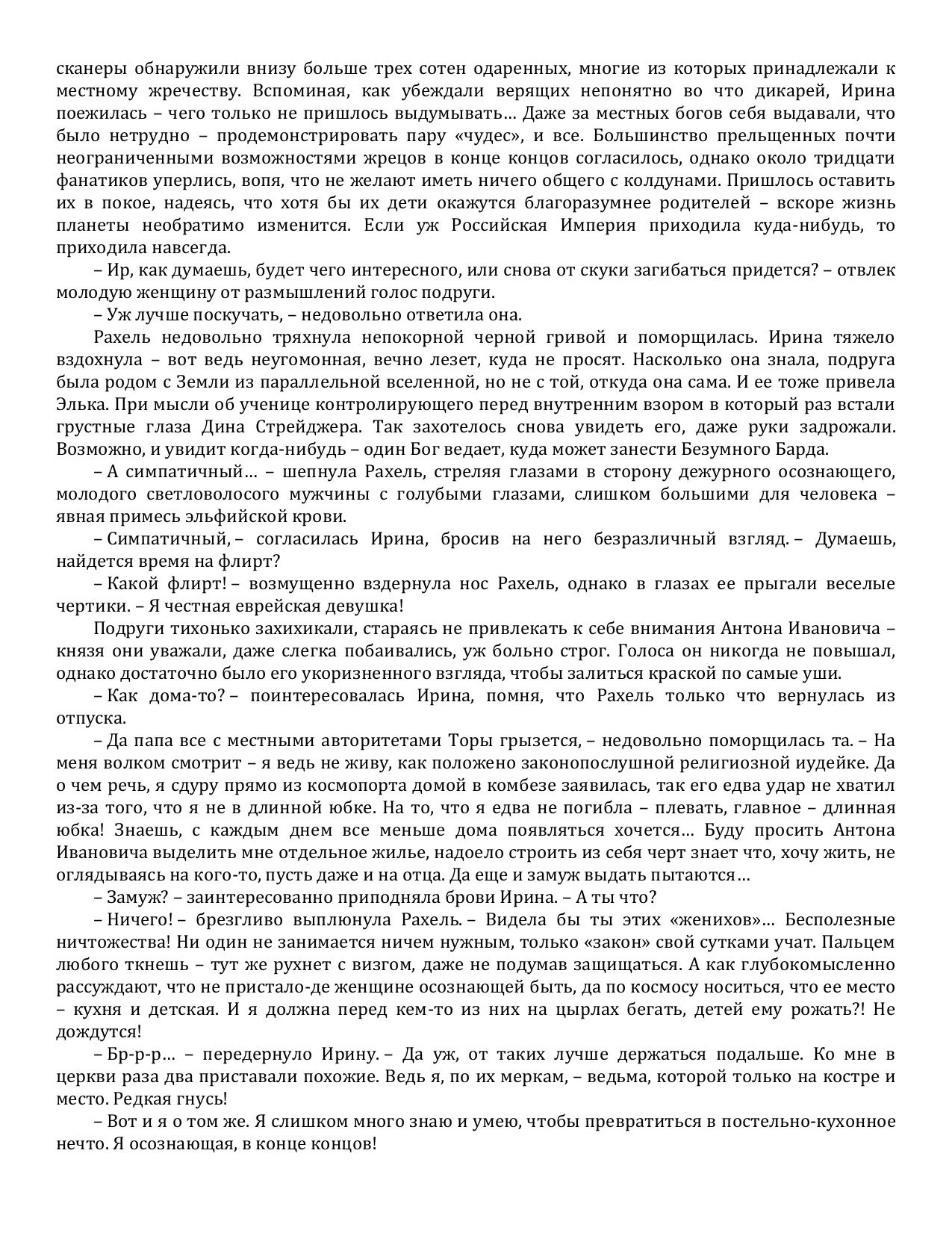 сканеры обнаружили внизу больше трех сотен одаренных, многие из которых принадлежали к местному жречеству. Вспоминая, как убеждали верящих непонятно во что дикарей, Ирина поежилась – чего только не пришлось выдумывать… Даже за местных богов себя выдавали, что было нетрудно – продемонстрировать пару «чудес», и все. Большинство прельщенных почти неограниченными возможностями жрецов в конце концов согласилось, однако около тридцати фанатиков уперлись, вопя, что не желают иметь ничего общего с колдунами. Пришлось оставить их в покое, надеясь, что хотя бы их дети окажутся благоразумнее родителей – вскоре жизнь планеты необратимо изменится. Если уж Российская Империя приходила куда-нибудь, то приходила навсегда.

– Ир, как думаешь, будет чего интересного, или снова от скуки загибаться придется? – отвлек молодую женщину от размышлений голос подруги.

– Уж лучше поскучать, – недовольно ответила она.

Рахель недовольно тряхнула непокорной черной гривой и поморщилась. Ирина тяжело вздохнула – вот ведь неугомонная, вечно лезет, куда не просят. Насколько она знала, подруга была родом с Земли из параллельной вселенной, но не с той, откуда она сама. И ее тоже привела Элька. При мысли об ученице контролирующего перед внутренним взором в который раз встали грустные глаза Дина Стрейджера. Так захотелось снова увидеть его, даже руки задрожали. Возможно, и увидит когда-нибудь – один Бог ведает, куда может занести Безумного Барда.

– А симпатичный… – шепнула Рахель, стреляя глазами в сторону дежурного осознающего, молодого светловолосого мужчины с голубыми глазами, слишком большими для человека – явная примесь эльфийской крови.

– Симпатичный, – согласилась Ирина, бросив на него безразличный взгляд. – Думаешь, найдется время на флирт?

– Какой флирт! – возмущенно вздернула нос Рахель, однако в глазах ее прыгали веселые чертики. – Я честная еврейская девушка!

Подруги тихонько захихикали, стараясь не привлекать к себе внимания Антона Ивановича – князя они уважали, даже слегка побаивались, уж больно строг. Голоса он никогда не повышал, однако достаточно было его укоризненного взгляда, чтобы залиться краской по самые уши.

– Как дома-то? – поинтересовалась Ирина, помня, что Рахель только что вернулась из отпуска.

– Да папа все с местными авторитетами Торы грызется, – недовольно поморщилась та. – На меня волком смотрит – я ведь не живу, как положено законопослушной религиозной иудейке. Да о чем речь, я сдуру прямо из космопорта домой в комбезе заявилась, так его едва удар не хватил из-за того, что я не в длинной юбке. На то, что я едва не погибла – плевать, главное – длинная юбка! Знаешь, с каждым днем все меньше дома появляться хочется… Буду просить Антона Ивановича выделить мне отдельное жилье, надоело строить из себя черт знает что, хочу жить, не оглядываясь на кого-то, пусть даже и на отца. Да еще и замуж выдать пытаются…

– Замуж? – заинтересованно приподняла брови Ирина. – А ты что?

– Ничего! – брезгливо выплюнула Рахель. – Видела бы ты этих «женихов»… Бесполезные ничтожества! Ни один не занимается ничем нужным, только «закон» свой сутками учат. Пальцем любого ткнешь – тут же рухнет с визгом, даже не подумав защищаться. А как глубокомысленно рассуждают, что не пристало-де женщине осознающей быть, да по космосу носиться, что ее место – кухня и детская. И я должна перед кем-то из них на цырлах бегать, детей ему рожать?! Не дождутся!

– Бр-р-р… – передернуло Ирину. – Да уж, от таких лучше держаться подальше. Ко мне в церкви раза два приставали похожие. Ведь я, по их меркам, – ведьма, которой только на костре и место. Редкая гнусь!

– Вот и я о том же. Я слишком много знаю и умею, чтобы превратиться в постельно-кухонное нечто. Я осознающая, в конце концов!